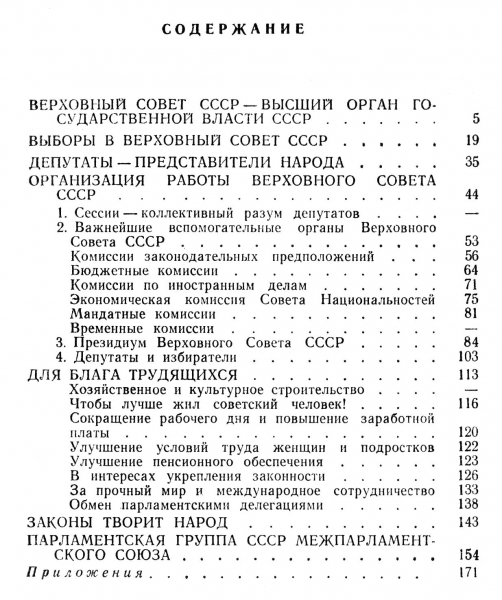 СОДЕРЖАНИЕ

ВЕРХОВНЫЙ СОВЕТ СССР — ВЫСШИЙ ОРГАН ГОСУДАРСТВЕННОЙ ВЛАСТИ СССР 5
ВЫБОРЫ В ВЕРХОВНЫЙ СОВЕТ СССР 19
ДЕПУТАТЫ — ПРЕДСТАВИТЕЛИ НАРОДА 35
ОРГАНИЗАЦИЯ РАБОТЫ ВЕРХОВНОГО СОВЕТА СССР 44
1. Сессии — коллективный разум депутатов —
2. Важнейшие вспомогательные органы Верховного Совета СССР 53
Комиссии законодательных предположений 56
Бюджетные комиссии 64
Комиссии по иностранным делам 71
Экономическая комиссия Совета Национальностей 75
Мандатные комиссии 81
Временные комиссии —
3. Президиум Верховного Совета СССР 84
4. Депутаты и избиратели 103
ДЛЯ БЛАГА ТРУДЯЩИХСЯ 113
Хозяйственное и культурное строительство —
Чтобы лучше жил советский человек! 116
Сокращение рабочего дня и повышение заработной платы 120
Улучшение условий труда женщин и подростков 122
Улучшение пенсионного обеспечения 123
В интересах укрепления законности 126
За прочный мир и международное сотрудничество 133
Обмен парламентскими делегациями 138
ЗАКОНЫ ТВОРИТ НАРОД 143
ПАРЛАМЕНТСКАЯ ГРУППА СССР МЕЖПАРЛАМЕНТСКОГО СОЮЗА 154
Приложения 171